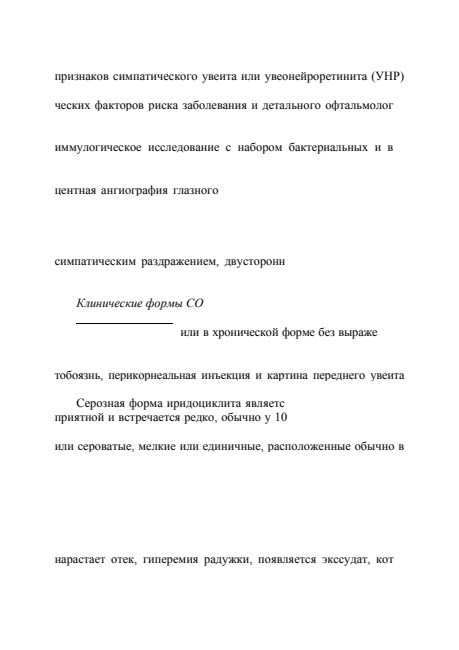 признаков симпатического увеита или увеонейроретинита (УНР)

ческих факторов риска заболевания и детального офтальмолог

иммулогическое исследование с набором бактериальных и в

центная ангиография глазного

симпатическим раздражением, двусторонн

Клинические формы СО

или в хронической форме без выраже

тобоязнь, перикорнеальная инъекция и картина переднего увеита

Серозная форма иридоциклита являетс приятной и встречается редко, обычно у 10

или сероватые, мелкие или единичные, расположенные обычно в

нарастает отек, гиперемия радужки, появляется экссудат, кот